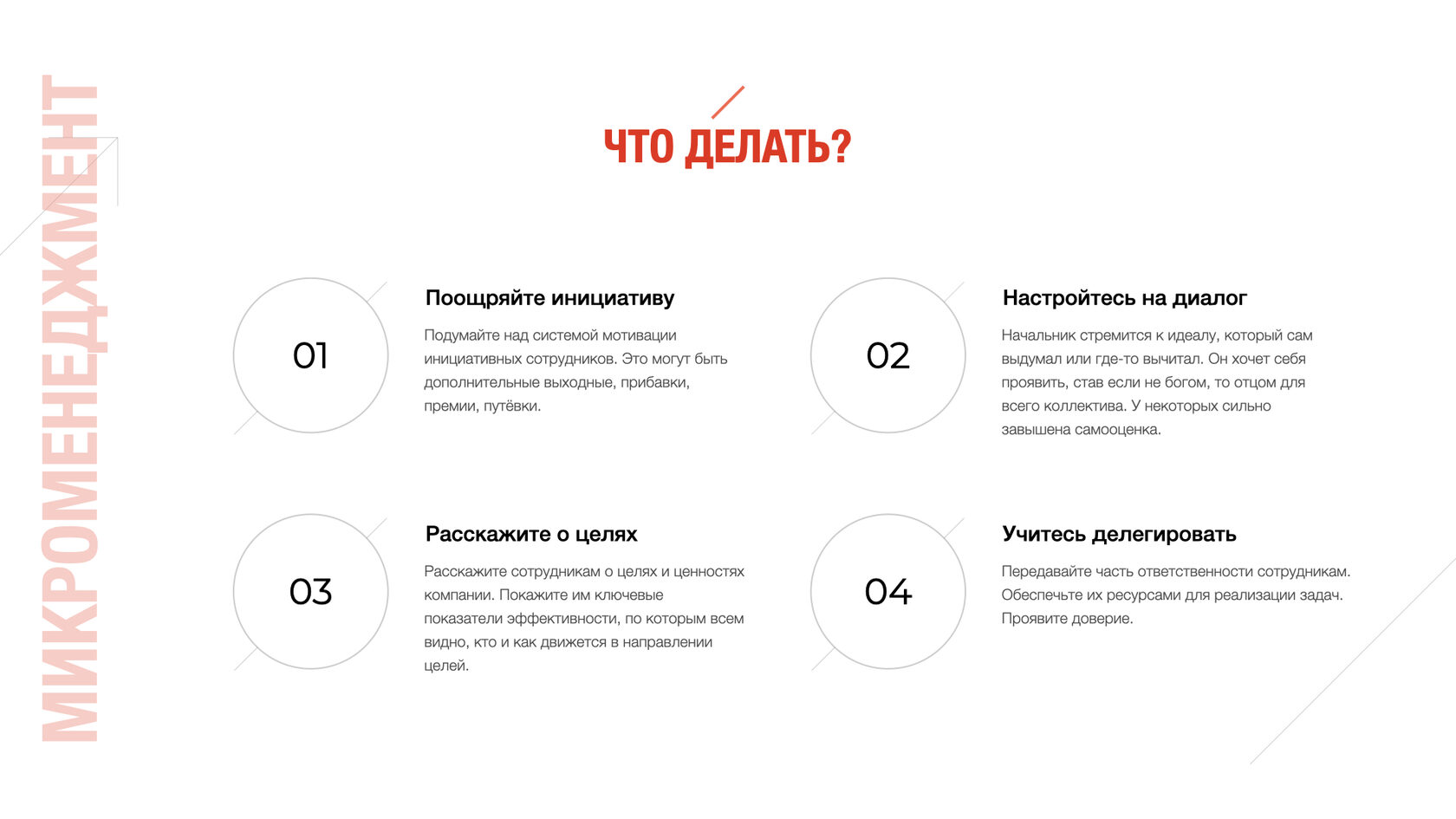 МИКРОМЕНЕДЖМЕНТ

ЧТО ДЕЛАТЬ?

01

Поощряйте инициативу

Подумайте над системой мотивации инициативных сотрудников. Это могут быть дополнительные выходные, прибавки, премии, путёвки.

02

Настройтесь на диалог

Начальник стремится к идеалу, который сам выдумал или где-то вычитал. Он хочет себя проявить, став если не богом, то отцом для всего коллектива. У некоторых сильно завышена самооценка.

03

Расскажите о целях

Расскажите сотрудникам о целях и ценностях компании. Покажите им ключевые показатели эффективности, по которым всем видно, кто и как движется в направлении целей.

04

Учитесь делегировать

Передавайте часть ответственности сотрудникам. Обеспечьте их ресурсами для реализации задач. Проявите доверие.